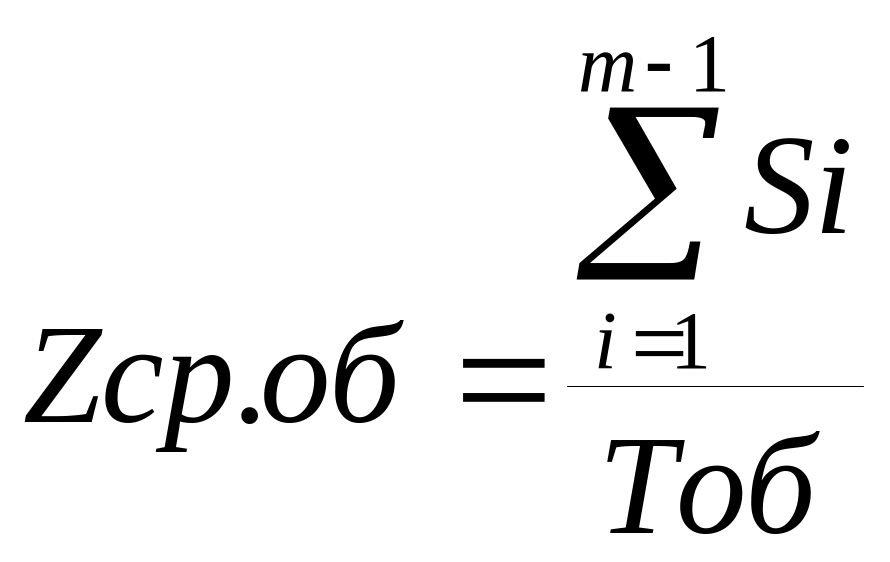 $Zср.об = \frac{\sum_{i=1}^{m-1} Si}{Тоб}$